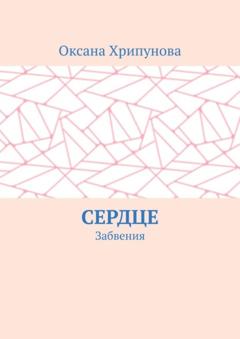 Оксана Хрипунова

СЕРДЦЕ

Забвения